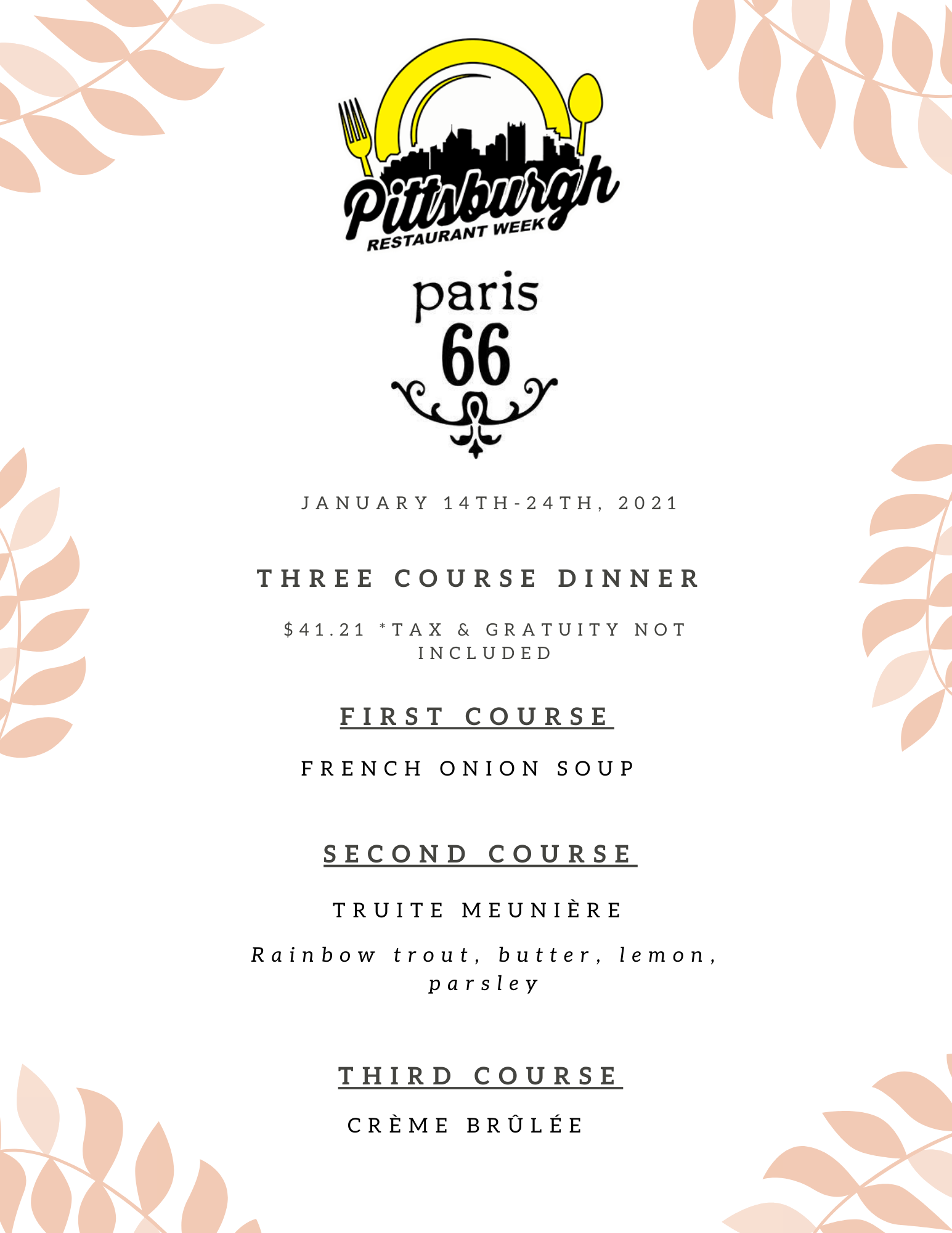 Pittsburgh
RESTAURANT WEEK

paris
66

JANUARY 14TH-24TH, 2021

THREE COURSE DINNER

$41.21 *TAX & GRATUITY NOT INCLUDED

FIRST COURSE

FRENCH ONION SOUP

SECOND COURSE

TRUITE MEUNIÈRE

Rainbow trout, butter, lemon, parsley

THIRD COURSE

CRÈME BRÛLÉE